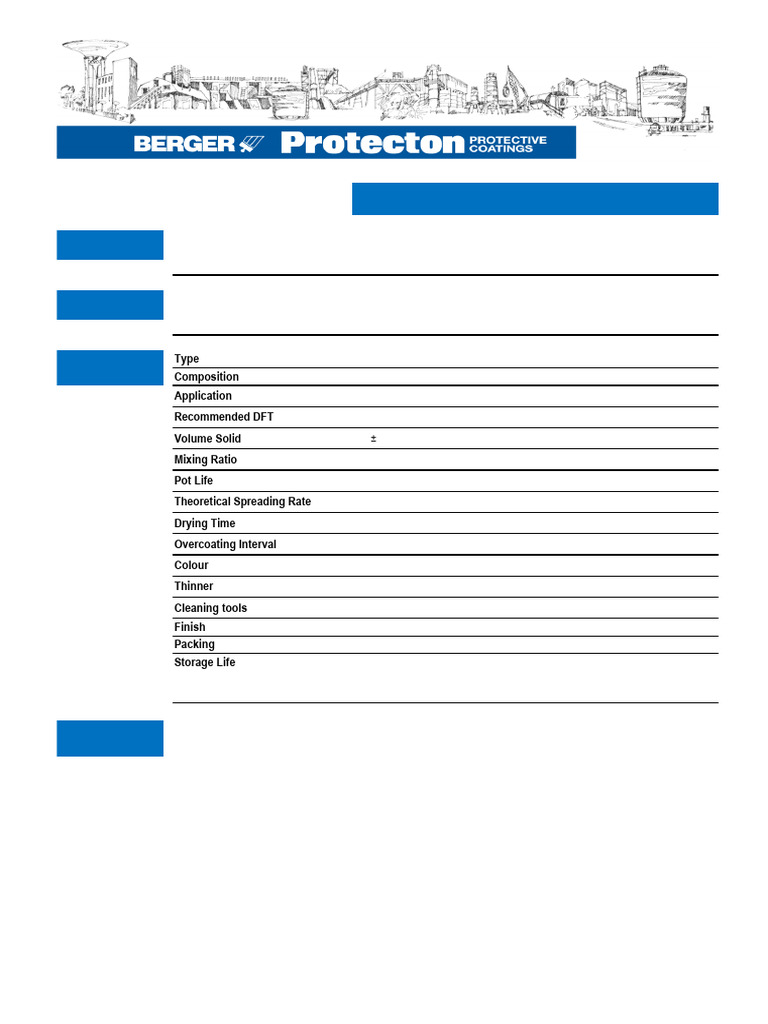 BERGER Protecton PROTECTIVE COATINGS

Type
Composition
Application
Recommended DFT
Volume Solid ±
Mixing Ratio
Pot Life
Theoretical Spreading Rate
Drying Time
Overcoating Interval
Colour
Thinner
Cleaning tools
Finish
Packing
Storage Life